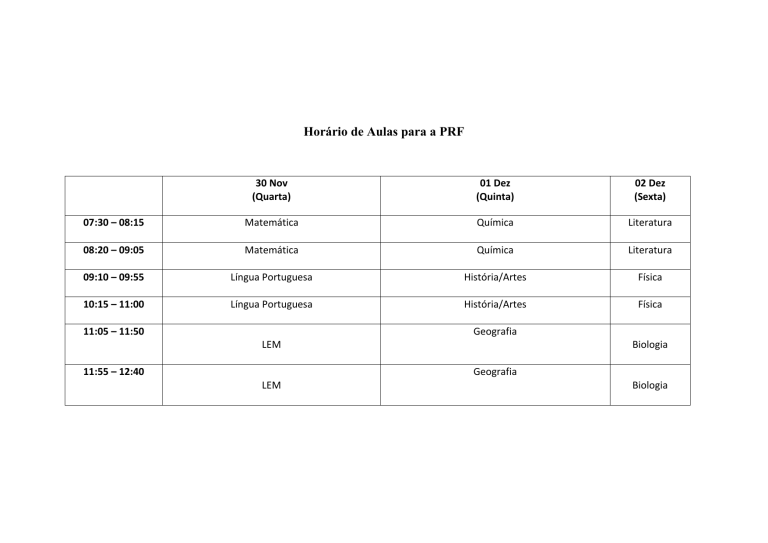 Horário de Aulas para a PRF

| | 30 Nov (Quarta) | 01 Dez (Quinta) | 02 Dez (Sexta) |
|---|---|---|---|
| 07:30 – 08:15 | Matemática | Química | Literatura |
| 08:20 – 09:05 | Matemática | Química | Literatura |
| 09:10 – 09:55 | Língua Portuguesa | História/Artes | Física |
| 10:15 – 11:00 | Língua Portuguesa | História/Artes | Física |
| 11:05 – 11:50 | LEM | Geografia | Biologia |
| 11:55 – 12:40 | LEM | Geografia | Biologia |